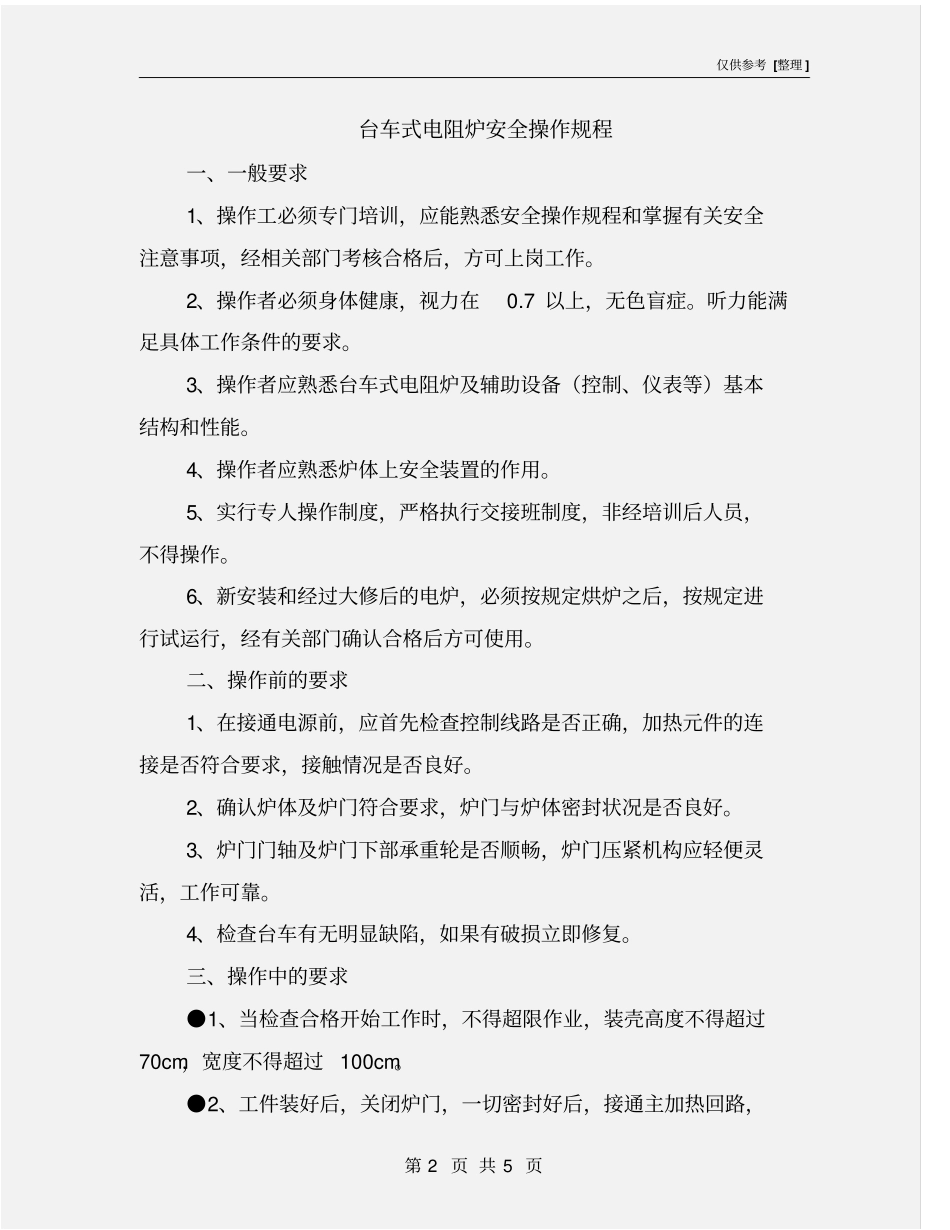 仅供参考 [整理]

台车式电阻炉安全操作规程

一、一般要求

1、操作工必须专门培训，应能熟悉安全操作规程和掌握有关安全注意事项，经相关部门考核合格后，方可上岗工作。

2、操作者必须身体健康，视力在 0.7 以上，无色盲症。听力能满足具体工作条件的要求。

3、操作者应熟悉台车式电阻炉及辅助设备（控制、仪表等）基本结构和性能。

4、操作者应熟悉炉体上安全装置的作用。

5、实行专人操作制度，严格执行交接班制度，非经培训后人员，不得操作。

6、新安装和经过大修后的电炉，必须按规定烘炉之后，按规定进行试运行，经有关部门确认合格后方可使用。

二、操作前的要求

1、在接通电源前，应首先检查控制线路是否正确，加热元件的连接是否符合要求，接触情况是否良好。

2、确认炉体及炉门符合要求，炉门与炉体密封状况是否良好。

3、炉门门轴及炉门下部承重轮是否顺畅，炉门压紧机构应轻便灵活，工作可靠。

4、检查台车有无明显缺陷，如果有破损立即修复。

三、操作中的要求

●1、当检查合格开始工作时，不得超限作业，装壳高度不得超过 70cm，宽度不得超过 100cm。

●2、工件装好后，关闭炉门，一切密封好后，接通主加热回路，

第 2 页 共 5 页